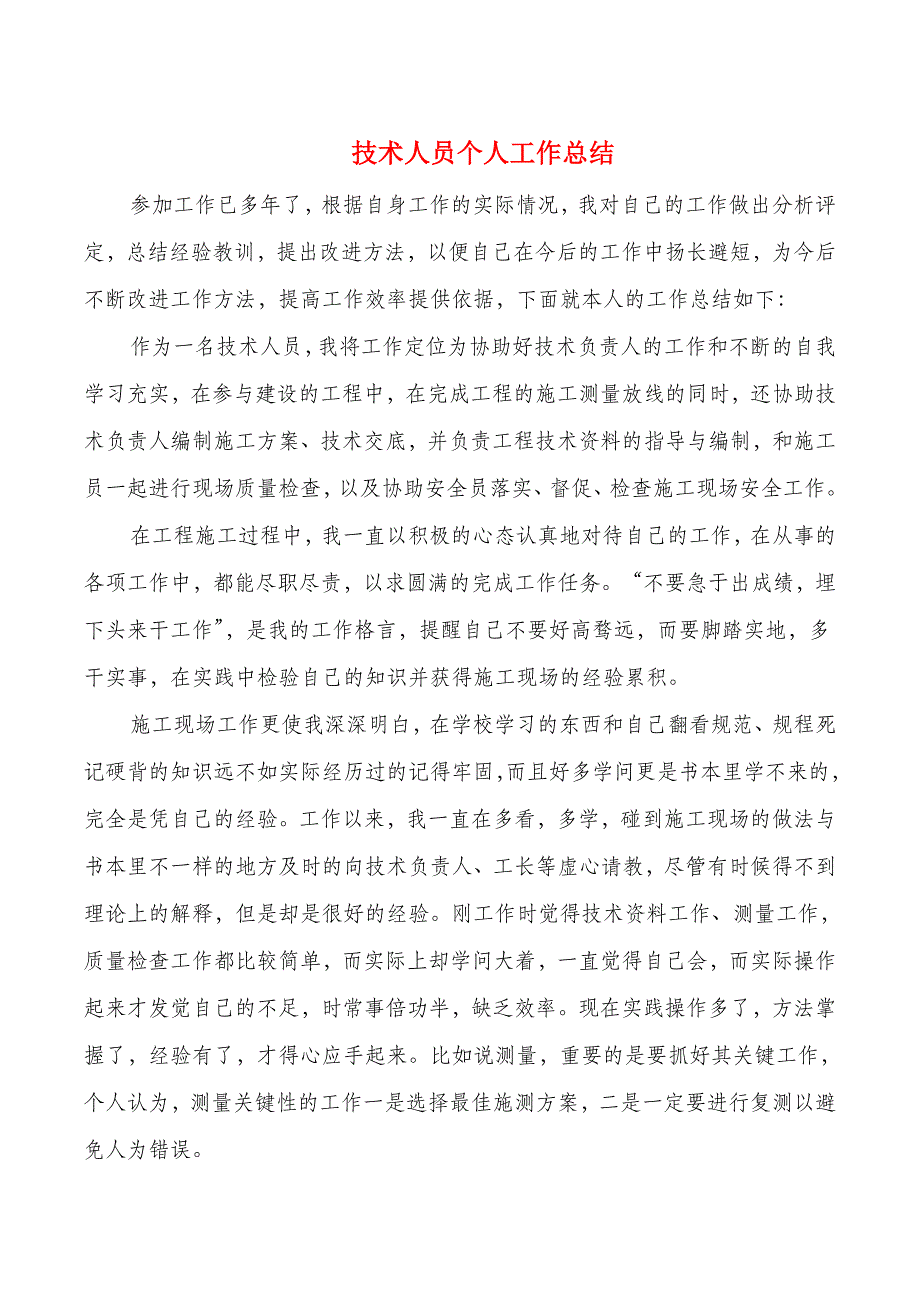 技术人员个人工作总结

参加工作已多年了，根据自身工作的实际情况，我对自己的工作做出分析评定，总结经验教训，提出改进方法，以便自己在今后的工作中扬长避短，为今后不断改进工作方法，提高工作效率提供依据，下面就本人的工作总结如下：

作为一名技术人员，我将工作定位为协助好技术负责人的工作和不断的自我学习充实，在参与建设的工程中，在完成工程的施工测量放线的同时，还协助技术负责人编制施工方案、技术交底，并负责工程技术资料的指导与编制，和施工员一起进行现场质量检查，以及协助安全员落实、督促、检查施工现场安全工作。

在工程施工过程中，我一直以积极的心态认真地对待自己的工作，在从事的各项工作中，都能尽职尽责，以求圆满的完成工作任务。“不要急于出成绩，埋下头来干工作”，是我的工作格言，提醒自己不要好高骛远，而要脚踏实地，多干实事，在实践中检验自己的知识并获得施工现场的经验累积。

施工现场工作更使我深深明白，在学校学习的东西和自己翻看规范、规程死记硬背的知识远不如实际经历过的记得牢固，而且好多学问更是书本里学不来的，完全是凭自己的经验。工作以来，我一直在多看，多学，碰到施工现场的做法与书本里不一样的地方及时的向技术负责人、工长等虚心请教，尽管有时候得不到理论上的解释，但是却是很好的经验。刚工作时觉得技术资料工作、测量工作，质量检查工作都比较简单，而实际上却学问大着，一直觉得自己会，而实际操作起来才发觉自己的不足，时常事倍功半，缺乏效率。现在实践操作多了，方法掌握了，经验有了，才得心应手起来。比如说测量，重要的是要抓好其关键工作，个人认为，测量关键性的工作一是选择最佳施测方案，二是一定要进行复测以避免人为错误。